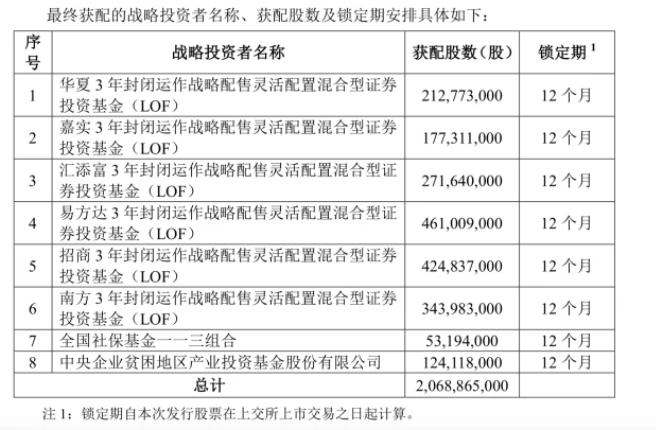 最终获配的战略投资者名称、获配股数及锁定期安排具体如下：

| 序号 | 战略投资者名称 | 获配股数（股） | 锁定期 $^1$ |
|---|---|---|---|
| 1 | 华夏 3 年封闭运作战略配售灵活配置混合型证券投资基金（LOF） | 212,773,000 | 12 个月 |
| 2 | 嘉实 3 年封闭运作战略配售灵活配置混合型证券投资基金（LOF） | 177,311,000 | 12 个月 |
| 3 | 汇添富 3 年封闭运作战略配售灵活配置混合型证券投资基金（LOF） | 271,640,000 | 12 个月 |
| 4 | 易方达 3 年封闭运作战略配售灵活配置混合型证券投资基金（LOF） | 461,009,000 | 12 个月 |
| 5 | 招商 3 年封闭运作战略配售灵活配置混合型证券投资基金（LOF） | 424,837,000 | 12 个月 |
| 6 | 南方 3 年封闭运作战略配售灵活配置混合型证券投资基金（LOF） | 343,983,000 | 12 个月 |
| 7 | 全国社保基金一一三组合 | 53,194,000 | 12 个月 |
| 8 | 中央企业贫困地区产业投资基金股份有限公司 | 124,118,000 | 12 个月 |
| 总计 | | 2,068,865,000 | |

注 1：锁定期自本次发行股票在上交所上市交易之日起计算。